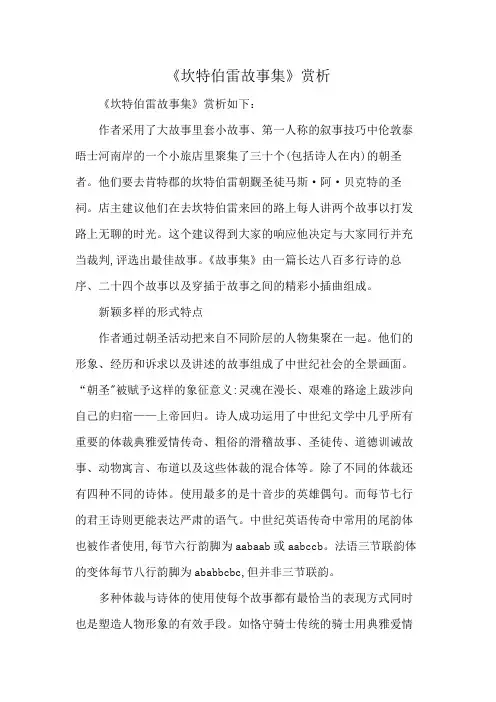 《坎特伯雷故事集》赏析

《坎特伯雷故事集》赏析如下：

作者采用了大故事里套小故事、第一人称的叙事技巧中伦敦泰晤士河南岸的一个小旅店里聚集了三十个(包括诗人在内)的朝圣者。他们要去肯特郡的坎特伯雷朝觐圣徒马斯·阿·贝克特的圣祠。店主建议他们在去坎特伯雷来回的路上每人讲两个故事以打发路上无聊的时光。这个建议得到大家的响应他决定与大家同行并充当裁判,评选出最佳故事。《故事集》由一篇长达八百多行诗的总序、二十四个故事以及穿插于故事之间的精彩小插曲组成。

新颖多样的形式特点

作者通过朝圣活动把来自不同阶层的人物集聚在一起。他们的形象、经历和诉求以及讲述的故事组成了中世纪社会的全景画面。“朝圣”被赋予这样的象征意义:灵魂在漫长、艰难的路途上跋涉向自己的归宿——上帝回归。诗人成功运用了中世纪文学中几乎所有重要的体裁典雅爱情传奇、粗俗的滑稽故事、圣徒传、道德训诫故事、动物寓言、布道以及这些体裁的混合体等。除了不同的体裁还有四种不同的诗体。使用最多的是十音步的英雄偶句。而每节七行的君王诗则更能表达严肃的语气。中世纪英语传奇中常用的尾韵体也被作者使用,每节六行韵脚为 aabaab 或 aabccb。法语三节联韵体的变体每节八行韵脚为 ababbcbc,但并非三节联韵。

多种体裁与诗体的使用使每个故事都有最恰当的表现方式同时也是塑造人物形象的有效手段。如恪守骑士传统的骑士用典雅爱情